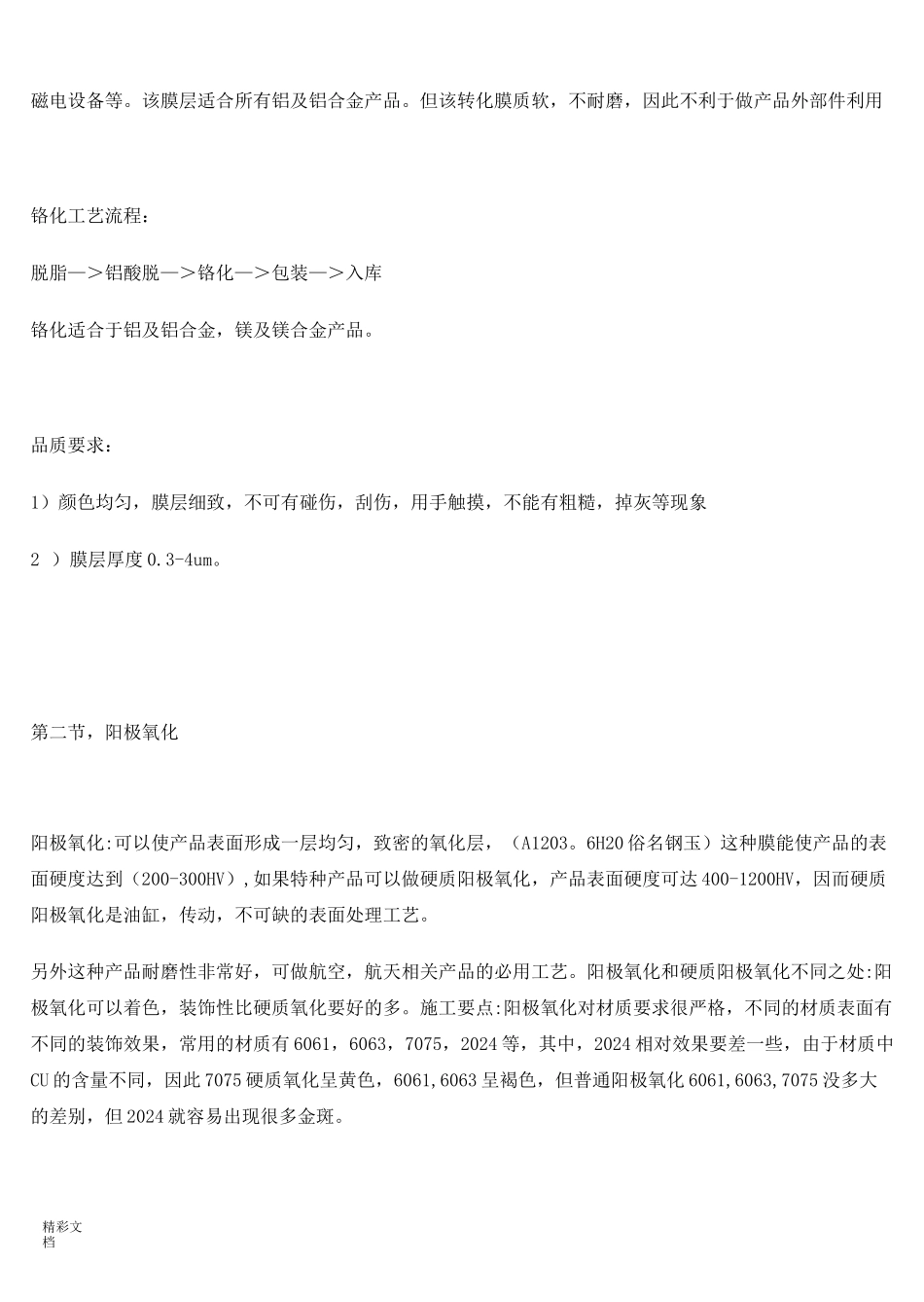 磁电设备等。该膜层适合所有铝及铝合金产品。但该转化膜质软，不耐磨，因此不利于做产品外部件利用

铬化工艺流程：

脱脂—>铝酸脱—>铬化—>包装—>入库

铬化适合于铝及铝合金，镁及镁合金产品。

品质要求：

1）颜色均匀，膜层细致，不可有碰伤，刮伤，用手触摸，不能有粗糙，掉灰等现象

2 ）膜层厚度 0.3-4um。

第二节，阳极氧化

阳极氧化:可以使产品表面形成一层均匀，致密的氧化层，（A1203。6H20 俗名钢玉）这种膜能使产品的表面硬度达到（200-300HV），如果特种产品可以做硬质阳极氧化，产品表面硬度可达 400-1200HV，因而硬质阳极氧化是油缸，传动，不可缺的表面处理工艺。

另外这种产品耐磨性非常好，可做航空，航天相关产品的必用工艺。阳极氧化和硬质阳极氧化不同之处:阳极氧化可以着色，装饰性比硬质氧化要好的多。施工要点:阳极氧化对材质要求很严格，不同的材质表面有不同的装饰效果，常用的材质有 6061，6063，7075，2024 等，其中，2024 相对效果要差一些，由于材质中 CU 的含量不同，因此 7075 硬质氧化呈黄色，6061,6063 呈褐色，但普通阳极氧化 6061,6063,7075 没多大的差别，但 2024 就容易出现很多金斑。

精彩文档